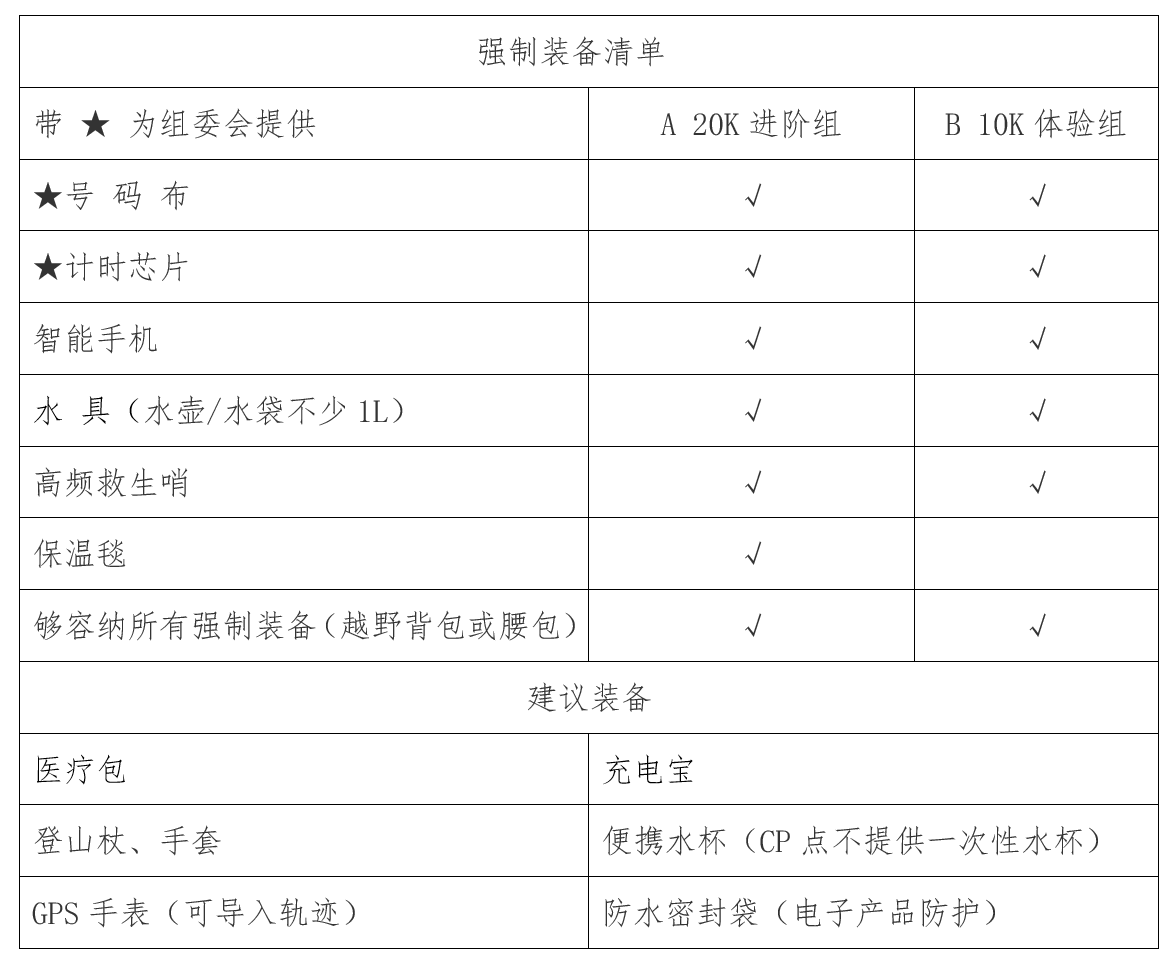 | 强制装备清单 | | |
|---|---|---|
| 带 ★ 为组委会提供 | A 20K 进阶组 | B 10K 体验组 |
| ★号 码 布 | √ | √ |
| ★计时芯片 | √ | √ |
| 智能手机 | √ | √ |
| 水 具（水壶/水袋不少 1L） | √ | √ |
| 高频救生哨 | √ | √ |
| 保温毯 | √ | |
| 够容纳所有强制装备（越野背包或腰包） | √ | √ |

| 建议装备 | |
|---|---|
| 医疗包 | 充电宝 |
| 登山杖、手套 | 便携水杯（CP 点不提供一次性水杯） |
| GPS 手表（可导入轨迹） | 防水密封袋（电子产品防护） |